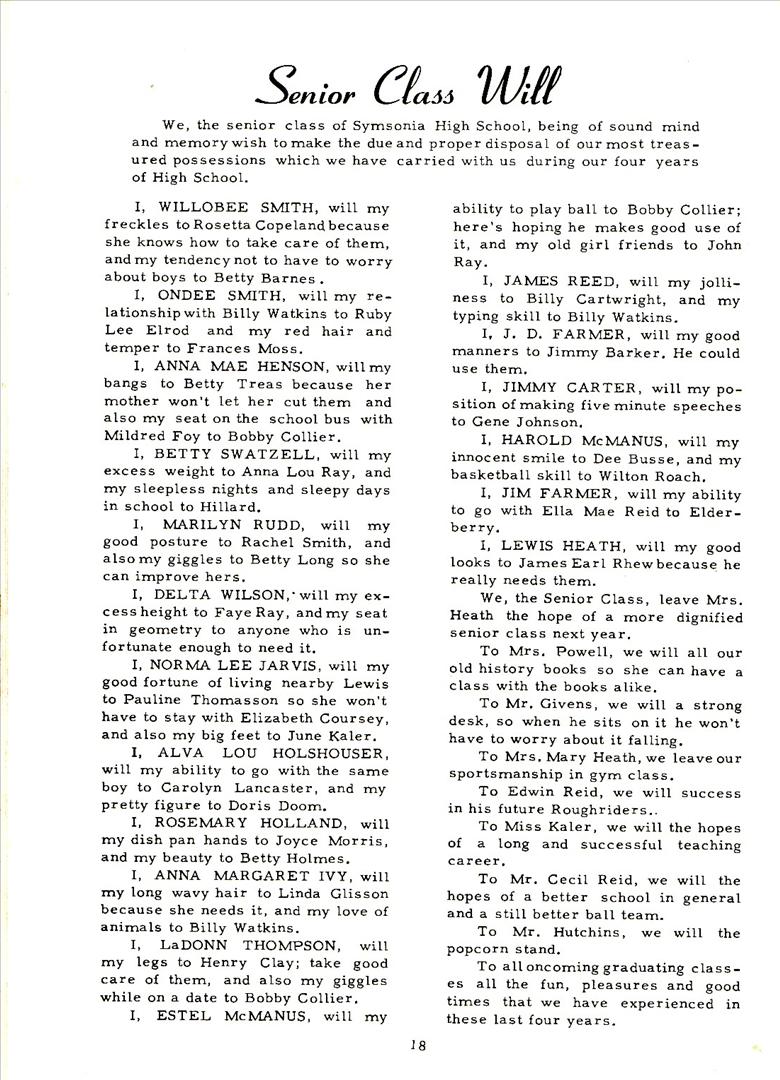 Senior Class Will

We, the senior class of Symsonia High School, being of sound mind and memory wish to make the due and proper disposal of our most treasured possessions which we have carried with us during our four years of High School.

I, WILLOBEE SMITH, will my freckles to Rosetta Copeland because she knows how to take care of them, and my tendency not to have to worry about boys to Betty Barnes.

I, ONDEE SMITH, will my relationship with Billy Watkins to Ruby Lee Elrod and my red hair and temper to Frances Moss.

I, ANNA MAE HENSON, will my bangs to Betty Treas because her mother won't let her cut them and also my seat on the school bus with Mildred Foy to Bobby Collier.

I, BETTY SWATZELL, will my excess weight to Anna Lou Ray, and my sleepless nights and sleepy days in school to Hillard.

I, MARILYN RUDD, will my good posture to Rachel Smith, and also my giggles to Betty Long so she can improve hers.

I, DELTA WILSON, will my excess height to Faye Ray, and my seat in geometry to anyone who is unfortunate enough to need it.

I, NORMA LEE JARVIS, will my good fortune of living nearby Lewis to Pauline Thomasson so she won't have to stay with Elizabeth Coursey, and also my big feet to June Kaler.

I, ALVA LOU HOLSHOUSER, will my ability to go with the same boy to Carolyn Lancaster, and my pretty figure to Doris Doom.

I, ROSEMARY HOLLAND, will my dish pan hands to Joyce Morris, and my beauty to Betty Holmes.

I, ANNA MARGARET IVY, will my long wavy hair to Linda Glisson because she needs it, and my love of animals to Billy Watkins.

I, LaDONN THOMPSON, will my legs to Henry Clay; take good care of them, and also my giggles while on a date to Bobby Collier.

I, ESTEL McMANUS, will my ability to play ball to Bobby Collier; here's hoping he makes good use of it, and my old girl friends to John Ray.

I, JAMES REED, will my jolliness to Billy Cartwright, and my typing skill to Billy Watkins.

I, J. D. FARMER, will my good manners to Jimmy Barker. He could use them.

I, JIMMY CARTER, will my position of making five minute speeches to Gene Johnson.

I, HAROLD McMANUS, will my innocent smile to Dee Busse, and my basketball skill to Wilton Roach.

I, JIM FARMER, will my ability to go with Ella Mae Reid to Elderberry.

I, LEWIS HEATH, will my good looks to James Earl Rhew because he really needs them.

We, the Senior Class, leave Mrs. Heath the hope of a more dignified senior class next year.

To Mrs. Powell, we will all our old history books so she can have a class with the books alike.

To Mr. Givens, we will a strong desk, so when he sits on it he won't have to worry about it falling.

To Mrs. Mary Heath, we leave our sportsmanship in gym class.

To Edwin Reid, we will success in his future Roughriders..

To Miss Kaler, we will the hopes of a long and successful teaching career.

To Mr. Cecil Reid, we will the hopes of a better school in general and a still better ball team.

To Mr. Hutchins, we will the popcorn stand.

To all oncoming graduating classes all the fun, pleasures and good times that we have experienced in these last four years.

18